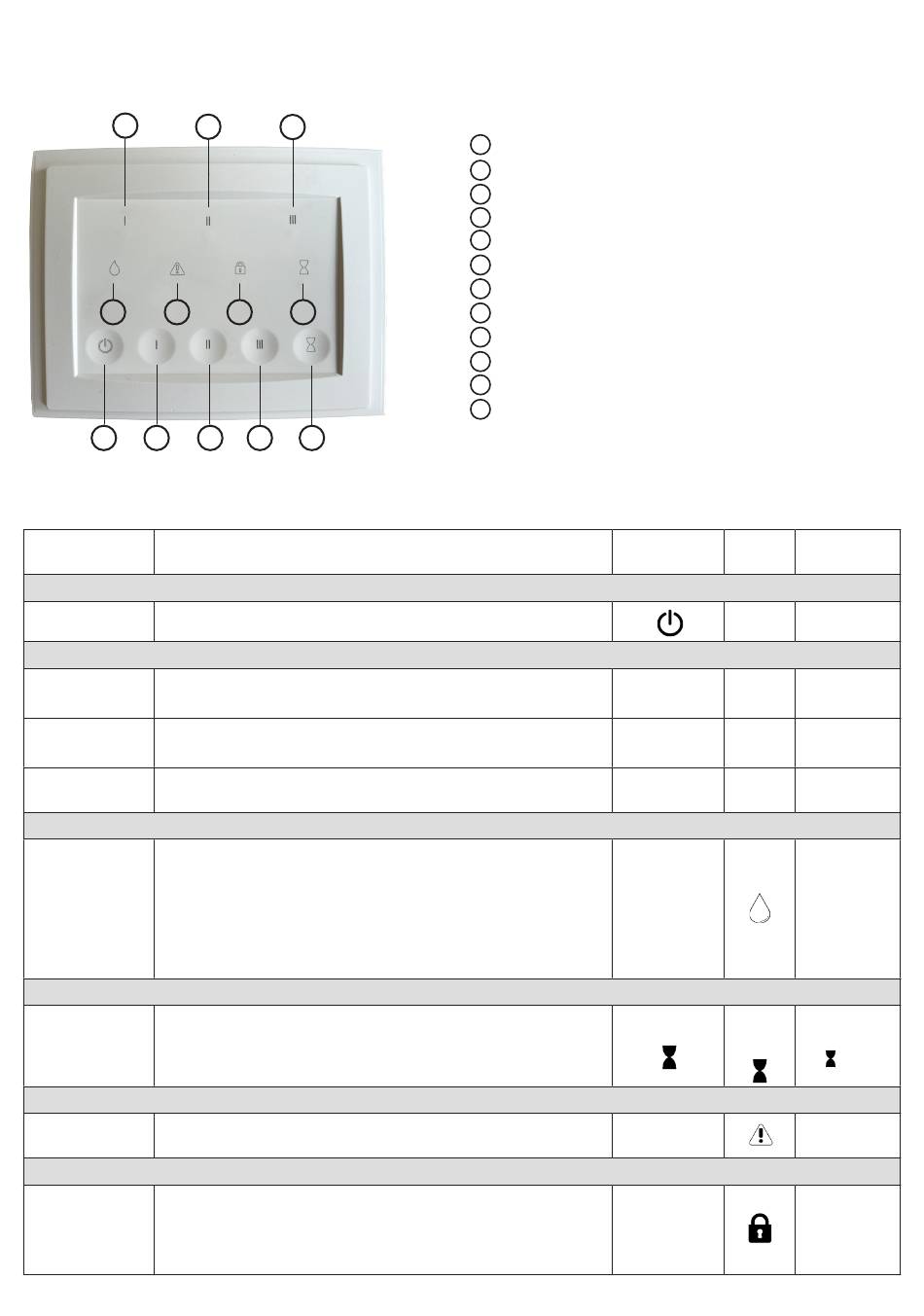 I

II

III

I

II

III